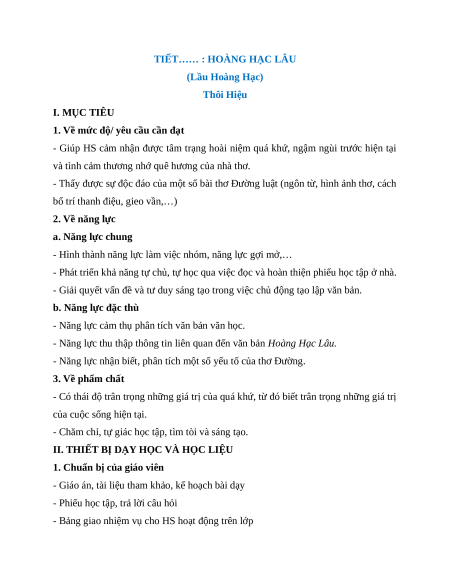 TIẾT…… : HOÀNG HẠC LÂU
(Lầu Hoàng Hạc)
Thôi Hiệu

I. MỤC TIÊU

1. Về mức độ/ yêu cầu cần đạt

- Giúp HS cảm nhận được tâm trạng hoài niệm quá khứ, ngậm ngùi trước hiện tại và tình cảm thương nhớ quê hương của nhà thơ.

- Thấy được sự độc đáo của một số bài thơ Đường luật (ngôn từ, hình ảnh thơ, cách bố trí thanh điệu, gieo vần,…)

2. Về năng lực

a. Năng lực chung

- Hình thành năng lực làm việc nhóm, năng lực gợi mở,…

- Phát triển khả năng tự chủ, tự học qua việc đọc và hoàn thiện phiếu học tập ở nhà.

- Giải quyết vấn đề và tư duy sáng tạo trong việc chủ động tạo lập văn bản.

b. Năng lực đặc thù

- Năng lực cảm thụ phân tích văn bản văn học.

- Năng lực thu thập thông tin liên quan đến văn bản Hoàng Hạc Lâu.

- Năng lực nhận biết, phân tích một số yếu tố của thơ Đường.

3. Về phẩm chất

- Có thái độ trân trọng những giá trị của quá khứ, từ đó biết trân trọng những giá trị của cuộc sống hiện tại.

- Chăm chỉ, tự giác học tập, tìm tòi và sáng tạo.

II. THIẾT BỊ DẠY HỌC VÀ HỌC LIỆU

1. Chuẩn bị của giáo viên

- Giáo án, tài liệu tham khảo, kế hoạch bài dạy

- Phiếu học tập, trả lời câu hỏi

- Bảng giao nhiệm vụ cho HS hoạt động trên lớp